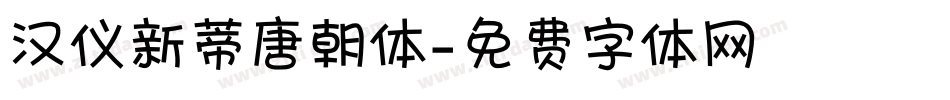 汉仪新蒂唐朝体-免费字体网